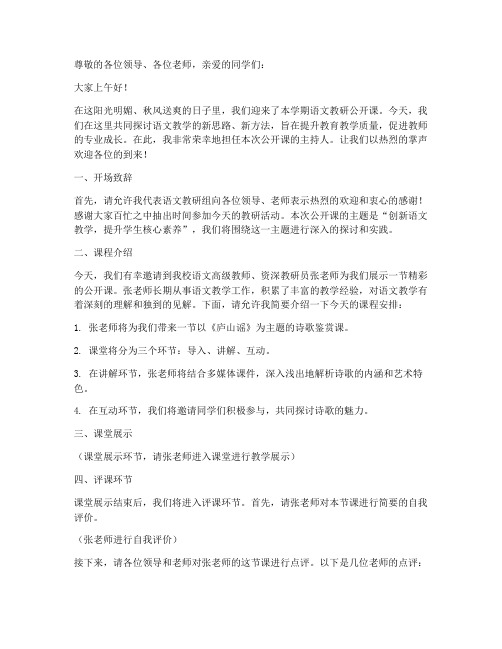 尊敬的各位领导、各位老师，亲爱的同学们：

大家上午好！

在这阳光明媚、秋风送爽的日子里，我们迎来了本学期语文教研公开课。今天，我们在这里共同探讨语文教学的新思路、新方法，旨在提升教育教学质量，促进教师的专业成长。在此，我非常荣幸地担任本次公开课的主持人。让我们以热烈的掌声欢迎各位的到来！

一、开场致辞

首先，请允许我代表语文教研组向各位领导、老师表示热烈的欢迎和衷心的感谢！感谢大家百忙之中抽出时间参加今天的教研活动。本次公开课的主题是“创新语文教学，提升学生核心素养”，我们将围绕这一主题进行深入的探讨和实践。

二、课程介绍

今天，我们有幸邀请到我校语文高级教师、资深教研员张老师为我们展示一节精彩的公开课。张老师长期从事语文教学工作，积累了丰富的教学经验，对语文教学有着深刻的理解和独到的见解。下面，请允许我简要介绍一下今天的课程安排：

1. 张老师将为我们带来一节以《庐山谣》为主题的诗歌鉴赏课。

2. 课堂将分为三个环节：导入、讲解、互动。

3. 在讲解环节，张老师将结合多媒体课件，深入浅出地解析诗歌的内涵和艺术特色。

4. 在互动环节，我们将邀请同学们积极参与，共同探讨诗歌的魅力。

三、课堂展示

（课堂展示环节，请张老师进入课堂进行教学展示）

四、评课环节

课堂展示结束后，我们将进入评课环节。首先，请张老师对本节课进行简要的自我评价。

（张老师进行自我评价）

接下来，请各位领导和老师对张老师的这节课进行点评。以下是几位老师的点评：